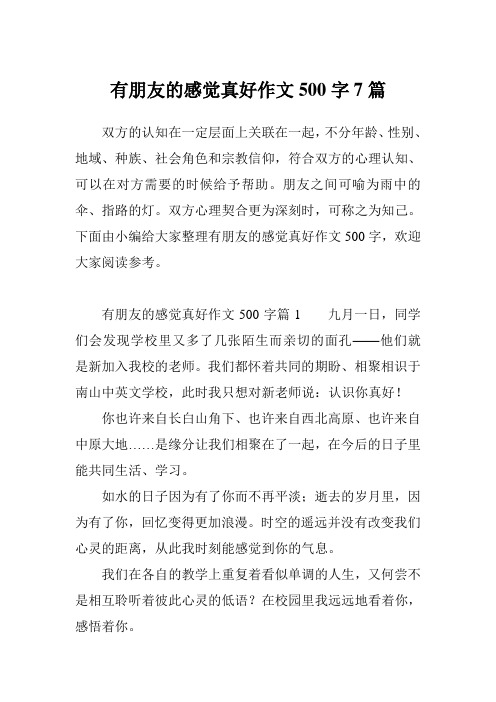 有朋友的感觉真好作文 500 字 7 篇

双方的认知在一定层面上关联在一起，不分年龄、性别、地域、种族、社会角色和宗教信仰，符合双方的心理认知、可以在对方需要的时候给予帮助。朋友之间可喻为雨中的伞、指路的灯。双方心理契合更为深刻时，可称之为知己。下面由小编给大家整理有朋友的感觉真好作文 500 字，欢迎大家阅读参考。

有朋友的感觉真好作文 500 字篇 1　　九月一日，同学们会发现学校里又多了几张陌生而亲切的面孔——他们就是新加入我校的老师。我们都怀着共同的期盼、相聚相识于南山中英文学校，此时我只想对新老师说：认识你真好！

你也许来自长白山角下、也许来自西北高原、也许来自中原大地……是缘分让我们相聚在了一起，在今后的日子里能共同生活、学习。

如水的日子因为有了你而不再平淡；逝去的岁月里，因为有了你，回忆变得更加浪漫。时空的遥远并没有改变我们心灵的距离，从此我时刻能感觉到你的气息。

我们在各自的教学上重复着看似单调的人生，又何尝不是相互聆听着彼此心灵的低语？在校园里我远远地看着你，感悟着你。